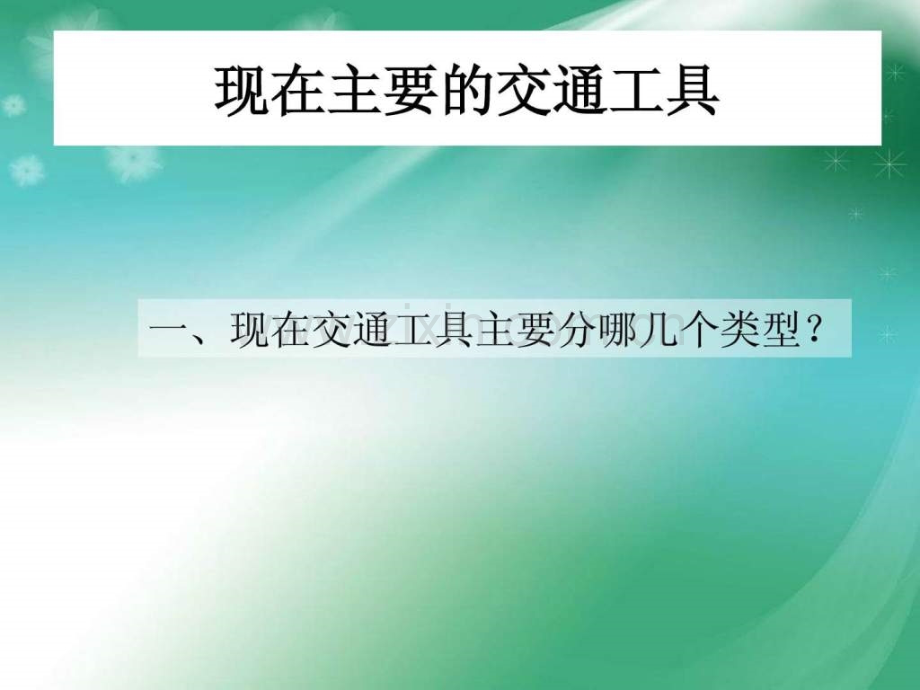 现在主要的交通工具

一、现在交通工具主要分哪几个类型？